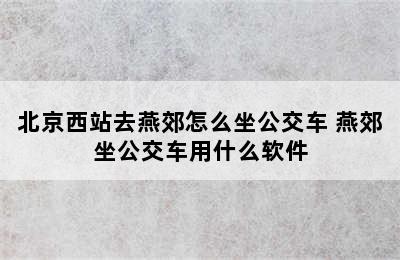 北京西站去燕郊怎么坐公交车 燕郊坐公交车用什么软件